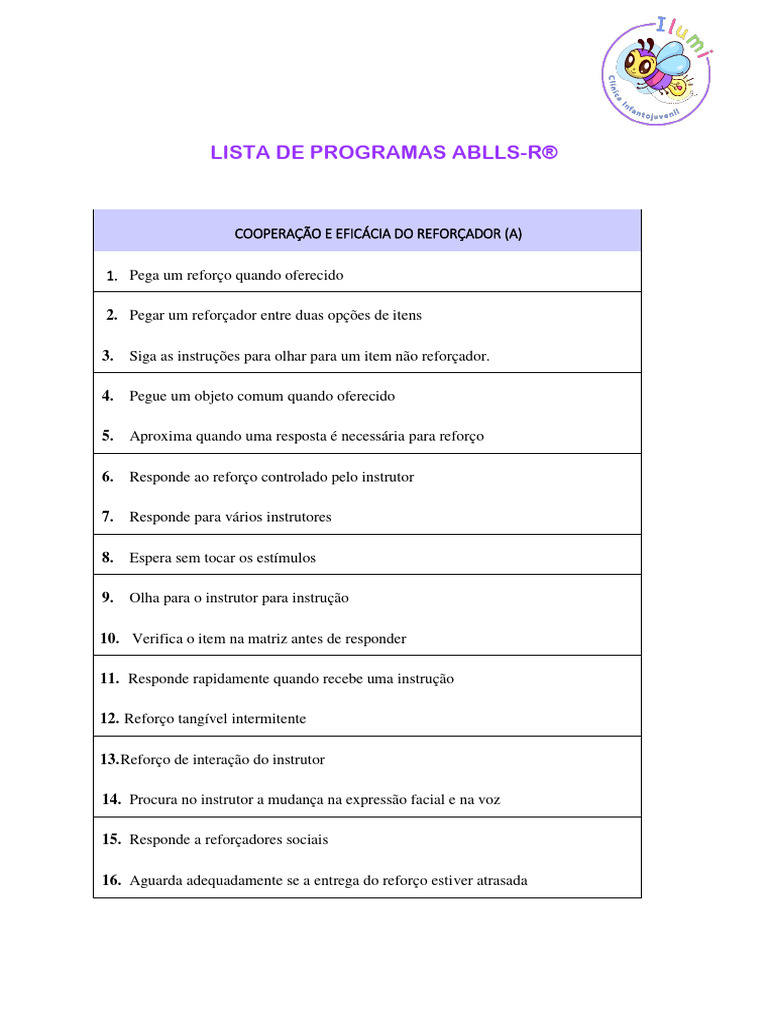 Ilumi
Clínica Infantojuvenil

LISTA DE PROGRAMAS ABLLS-R®

| COOPERAÇÃO E EFICÁCIA DO REFORÇADOR (A) |
|---|
| 1. Pega um reforço quando oferecido |
| 2. Pegar um reforçador entre duas opções de itens<br>3. Siga as instruções para olhar para um item não reforçador. |
| 4. Pegue um objeto comum quando oferecido<br>5. Aproxima quando uma resposta é necessária para reforço |
| 6. Responde ao reforço controlado pelo instrutor<br>7. Responde para vários instrutores |
| 8. Espera sem tocar os estímulos |
| 9. Olha para o instrutor para instrução<br>10. Verifica o item na matriz antes de responder |
| 11. Responde rapidamente quando recebe uma instrução<br>12. Reforço tangível intermitente |
| 13.Reforço de interação do instrutor<br>14. Procura no instrutor a mudança na expressão facial e na voz |
| 15. Responde a reforçadores sociais<br>16. Aguarda adequadamente se a entrega do reforço estiver atrasada |